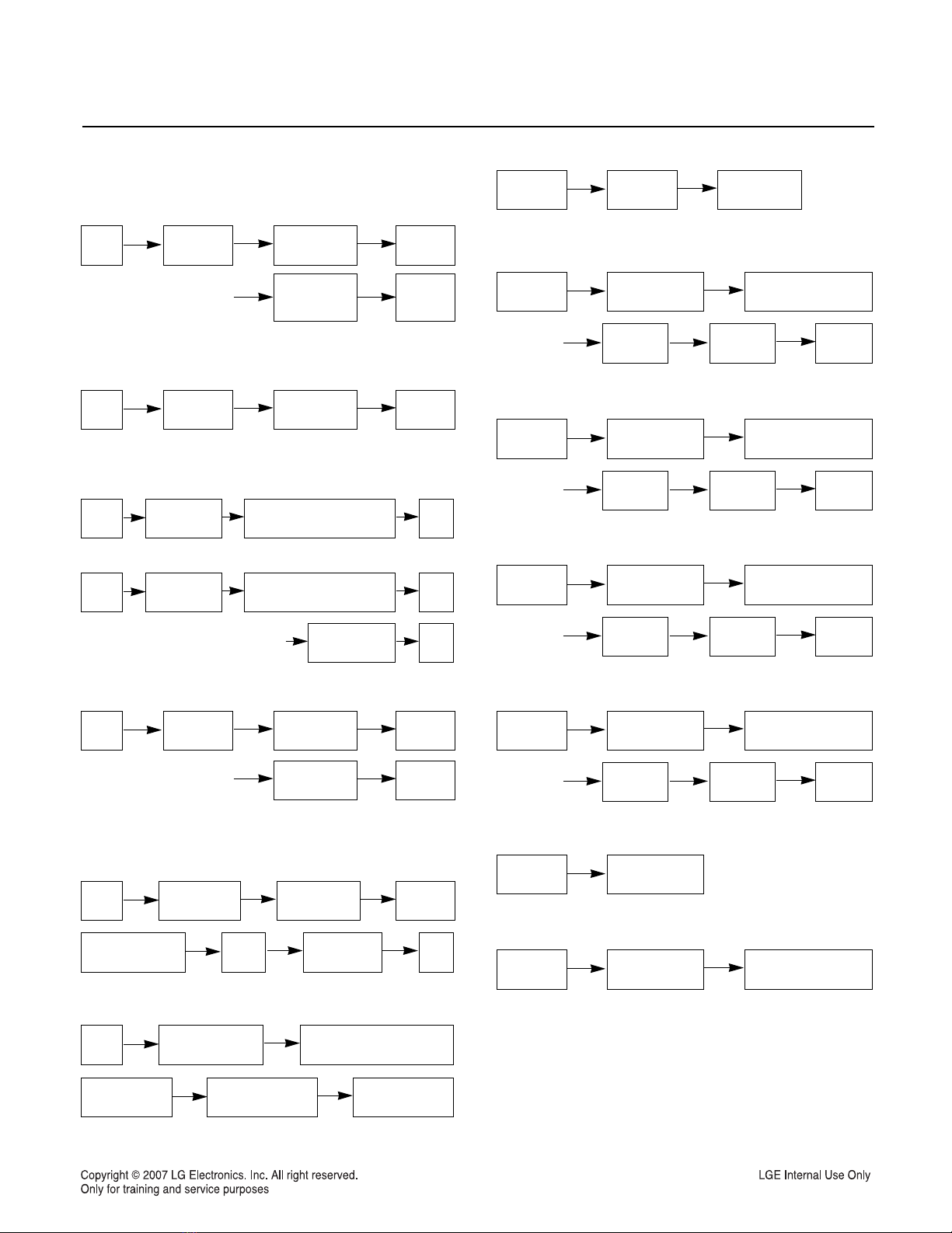 Copyright © 2007 LG Electronics. Inc. All right reserved.
Only for training and service purposes

LGE Internal Use Only